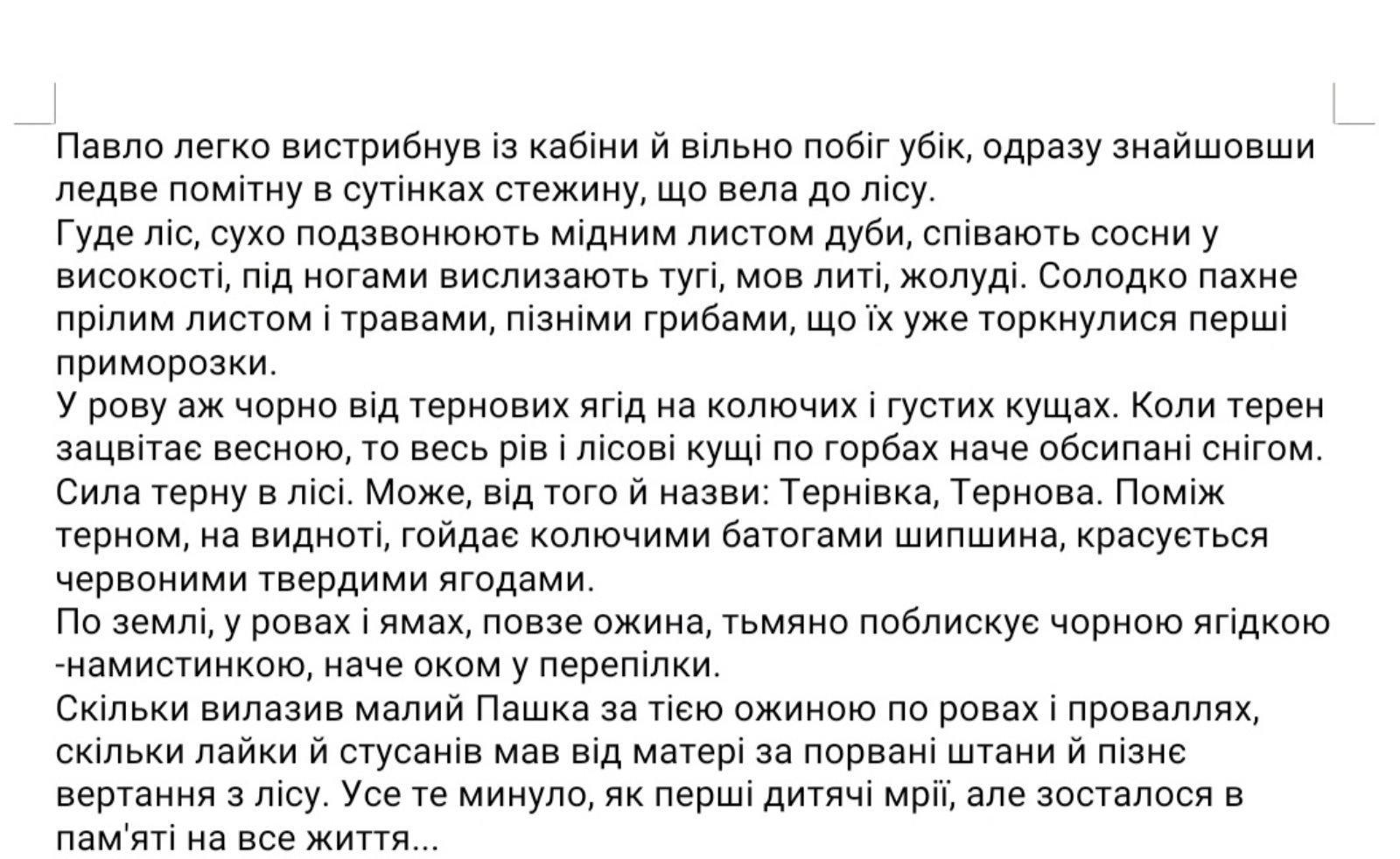 Павло легко вистрибнув із кабіни й вільно побіг убік, одразу знайшовши ледве помітну в сутінках стежину, що вела до лісу.
Гуде ліс, сухо подзвонюють мідним листом дуби, співають сосни у високості, під ногами вислизають тугі, мов литі, жолуді. Солодко пахне прілим листом і травами, пізніми грибами, що їх уже торкнулися перші приморозки.
У рову аж чорно від тернових ягід на колючих і густих кущах. Коли терен зацвітає весною, то весь рів і лісові кущі по горбах наче обсипані снігом. Сила терну в лісі. Може, від того й назви: Тернівка, Тернова. Поміж терном, на видноті, гойдає колючими батогами шипшина, красується червоними твердими ягодами.
По землі, у ровах і ямах, повзе ожина, тьмяно поблискує чорною ягідкою -намистинкою, наче оком у перепілки.
Скільки вилазив малий Пашка за тією ожиною по ровах і проваллях, скільки лайки й стусанів мав від матері за порвані штани й пізнє вертання з лісу. Усе те минуло, як перші дитячі мрії, але зосталося в пам'яті на все життя...